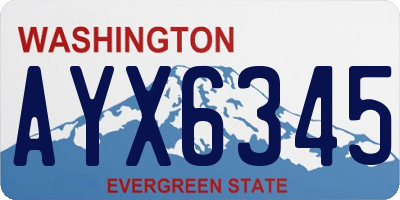 WASHINGTON
AYX6345
EVERGREEN STATE